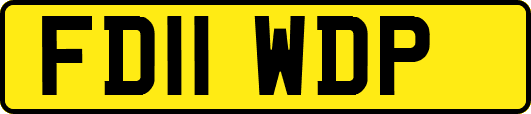 FD11 WDP